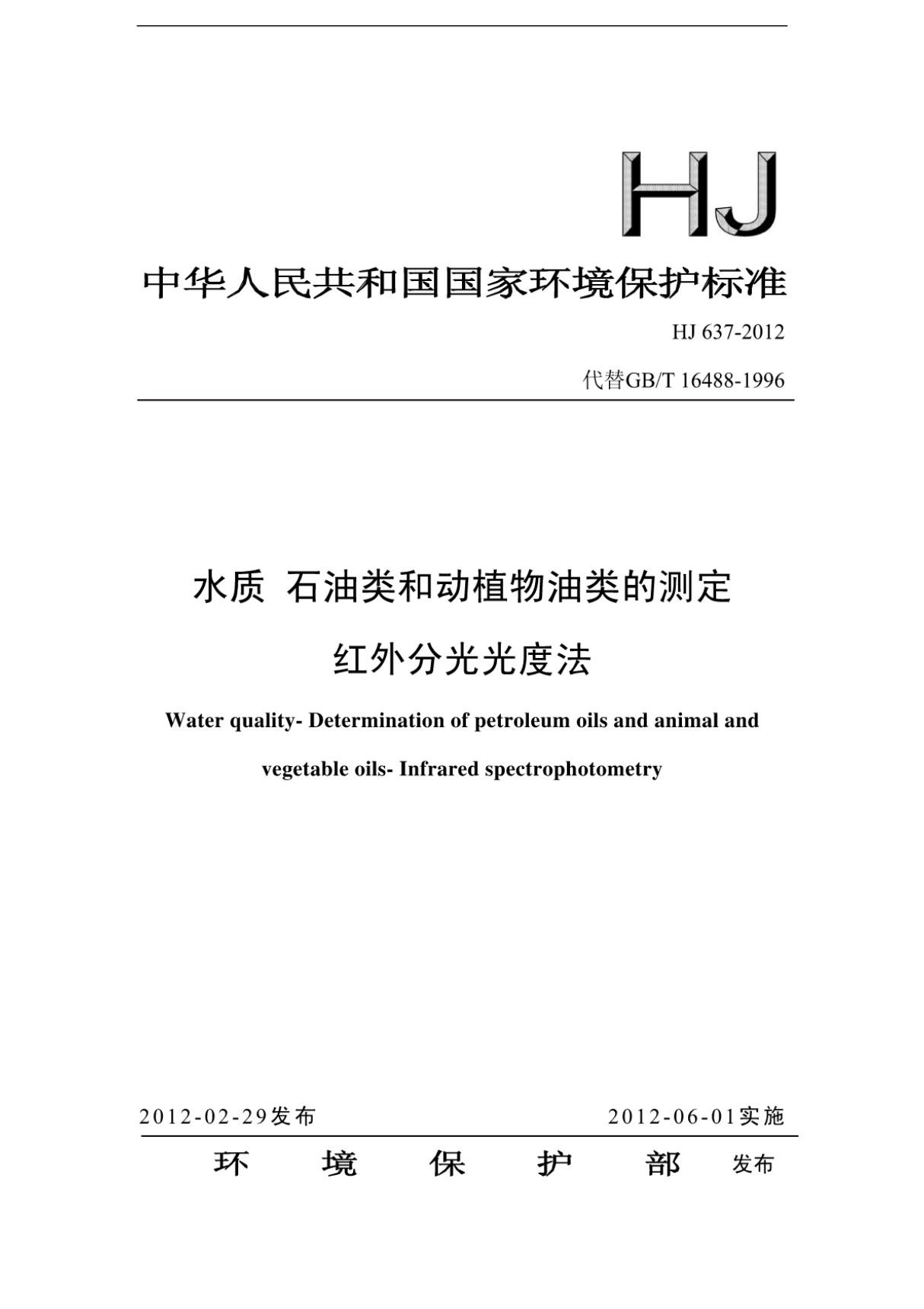 HJ

中华人民共和国国家环境保护标准

HJ 637-2012

代替GB/T 16488-1996

水质 石油类和动植物油类的测定

红外分光光度法

Water quality- Determination of petroleum oils and animal and vegetable oils- Infrared spectrophotometry

2012-02-29发布

2012-06-01实施

环 境 保 护 部 发布